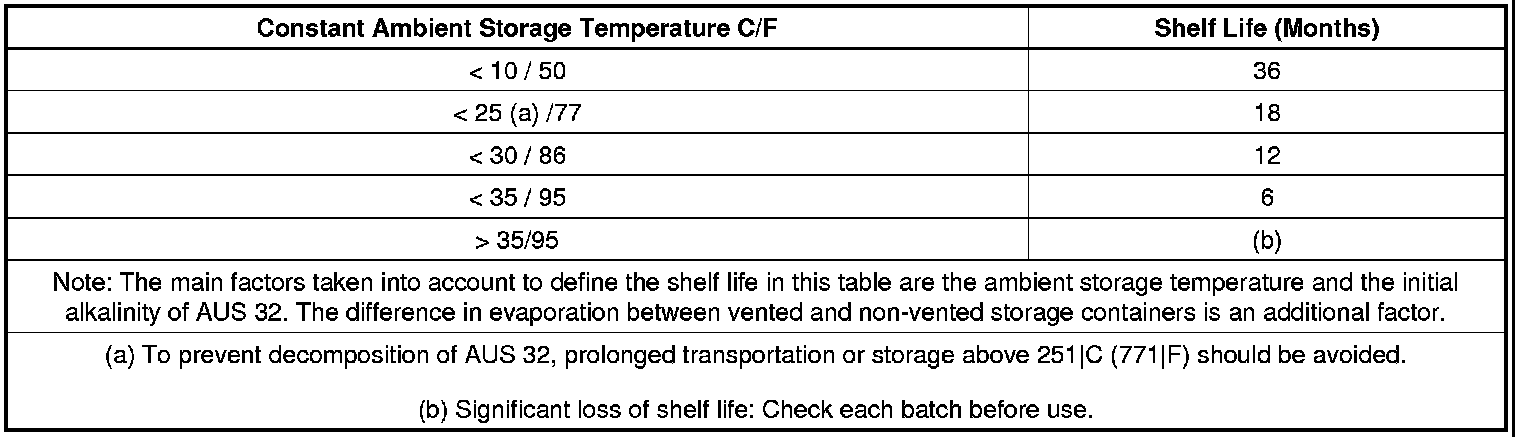 | Constant Ambient Storage Temperature C/F | Shelf Life (Months) |
|---|---|
| < 10 / 50 | 36 |
| < 25 (a) /77 | 18 |
| < 30 / 86 | 12 |
| < 35 / 95 | 6 |
| > 35/95 | (b) |

Note: The main factors taken into account to define the shelf life in this table are the ambient storage temperature and the initial alkalinity of AUS 32. The difference in evaporation between vented and non-vented storage containers is an additional factor.

(a) To prevent decomposition of AUS 32, prolonged transportation or storage above 251|C (771|F) should be avoided.

(b) Significant loss of shelf life: Check each batch before use.